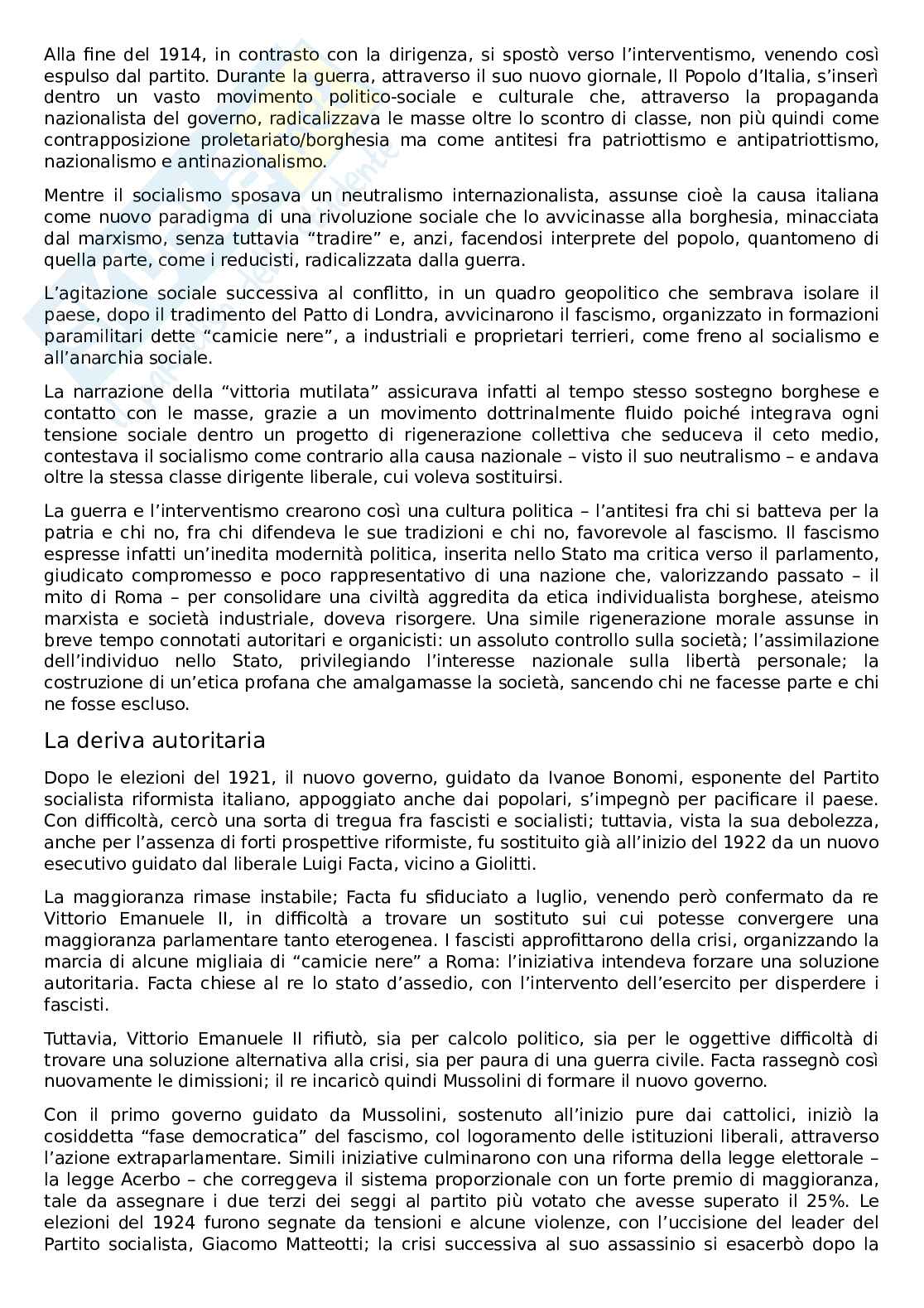 Alla fine del 1914, in contrasto con la dirigenza, si spostò verso l'interventismo, venendo così espulso dal partito. Durante la guerra, attraverso il suo nuovo giornale, Il Popolo d'Italia, s'inserì dentro un vasto movimento politico-sociale e culturale che, attraverso la propaganda nazionalista del governo, radicalizzava le masse oltre lo scontro di classe, non più quindi come contrapposizione proletariato/borghesia ma come antitesi fra patriottismo e antipatriottismo, nazionalismo e antinazionalismo.

Mentre il socialismo sposava un neutralismo internazionalista, assunse cioè la causa italiana come nuovo paradigma di una rivoluzione sociale che lo avvicinasse alla borghesia, minacciata dal marxismo, senza tuttavia "tradire" e, anzi, facendosi interprete del popolo, quantomeno di quella parte, come i reducisti, radicalizzata dalla guerra.

L'agitazione sociale successiva al conflitto, in un quadro geopolitico che sembrava isolare il paese, dopo il tradimento del Patto di Londra, avvicinarono il fascismo, organizzato in formazioni paramilitari dette "camicie nere", a industriali e proprietari terrieri, come freno al socialismo e all'anarchia sociale.

La narrazione della "vittoria mutilata" assicurava infatti al tempo stesso sostegno borghese e contatto con le masse, grazie a un movimento dottrinalmente fluido poiché integrava ogni tensione sociale dentro un progetto di rigenerazione collettiva che seduceva il ceto medio, contestava il socialismo come contrario alla causa nazionale – visto il suo neutralismo – e andava oltre la stessa classe dirigente liberale, cui voleva sostituirsi.

La guerra e l'interventismo crearono così una cultura politica – l'antitesi fra chi si batteva per la patria e chi no, fra chi difendeva le sue tradizioni e chi no, favorevole al fascismo. Il fascismo espresse infatti un'inedita modernità politica, inserita nello Stato ma critica verso il parlamento, giudicato compromesso e poco rappresentativo di una nazione che, valorizzando passato – il mito di Roma – per consolidare una civiltà aggredita da etica individualista borghese, ateismo marxista e società industriale, doveva risorgere. Una simile rigenerazione morale assunse in breve tempo connotati autoritari e organicisti: un assoluto controllo sulla società; l'assimilazione dell'individuo nello Stato, privilegiando l'interesse nazionale sulla libertà personale; la costruzione di un'etica profana che amalgamasse la società, sancendo chi ne facesse parte e chi ne fosse escluso.

La deriva autoritaria

Dopo le elezioni del 1921, il nuovo governo, guidato da Ivanoe Bonomi, esponente del Partito socialista riformista italiano, appoggiato anche dai popolari, s'impegnò per pacificare il paese. Con difficoltà, cercò una sorta di tregua fra fascisti e socialisti; tuttavia, vista la sua debolezza, anche per l'assenza di forti prospettive riformiste, fu sostituito già all'inizio del 1922 da un nuovo esecutivo guidato dal liberale Luigi Facta, vicino a Giolitti.

La maggioranza rimase instabile; Facta fu sfiduciato a luglio, venendo però confermato da re Vittorio Emanuele II, in difficoltà a trovare un sostituto sui cui potesse convergere una maggioranza parlamentare tanto eterogenea. I fascisti approfittarono della crisi, organizzando la marcia di alcune migliaia di "camicie nere" a Roma: l'iniziativa intendeva forzare una soluzione autoritaria. Facta chiese al re lo stato d'assedio, con l'intervento dell'esercito per disperdere i fascisti.

Tuttavia, Vittorio Emanuele II rifiutò, sia per calcolo politico, sia per le oggettive difficoltà di trovare una soluzione alternativa alla crisi, sia per paura di una guerra civile. Facta rassegnò così nuovamente le dimissioni; il re incaricò quindi Mussolini di formare il nuovo governo.

Con il primo governo guidato da Mussolini, sostenuto all'inizio pure dai cattolici, iniziò la cosiddetta "fase democratica" del fascismo, col logoramento delle istituzioni liberali, attraverso l'azione extraparlamentare. Simili iniziative culminarono con una riforma della legge elettorale – la legge Acerbo – che correggeva il sistema proporzionale con un forte premio di maggioranza, tale da assegnare i due terzi dei seggi al partito più votato che avesse superato il 25%. Le elezioni del 1924 furono segnate da tensioni e alcune violenze, con l'uccisione del leader del Partito socialista, Giacomo Matteotti; la crisi successiva al suo assassinio si esacerbò dopo la